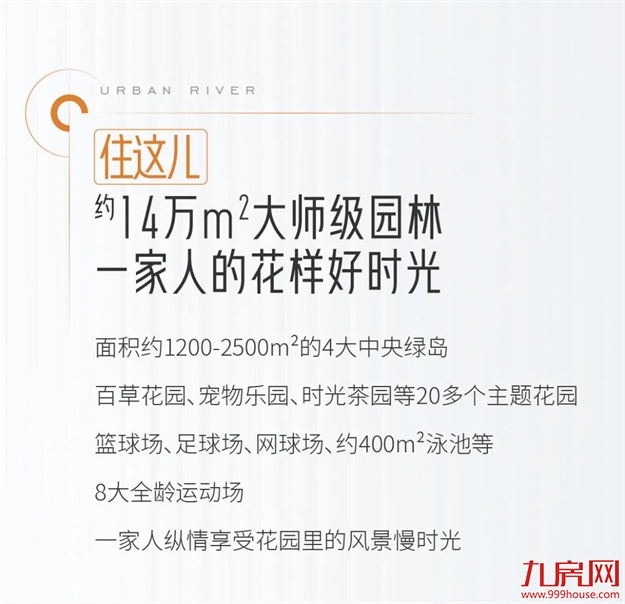 URBAN RIVER

住这儿

约14万$m^2$大师级园林
一家人的花样好时光

面积约1200-2500$m^2$的4大中央绿岛

百草花园、宠物乐园、时光茶园等20多个主题花园

篮球场、足球场、网球场、约400$m^2$泳池等

8大全龄运动场

一家人纵情享受花园里的风景慢时光

九房网
www.999house.com